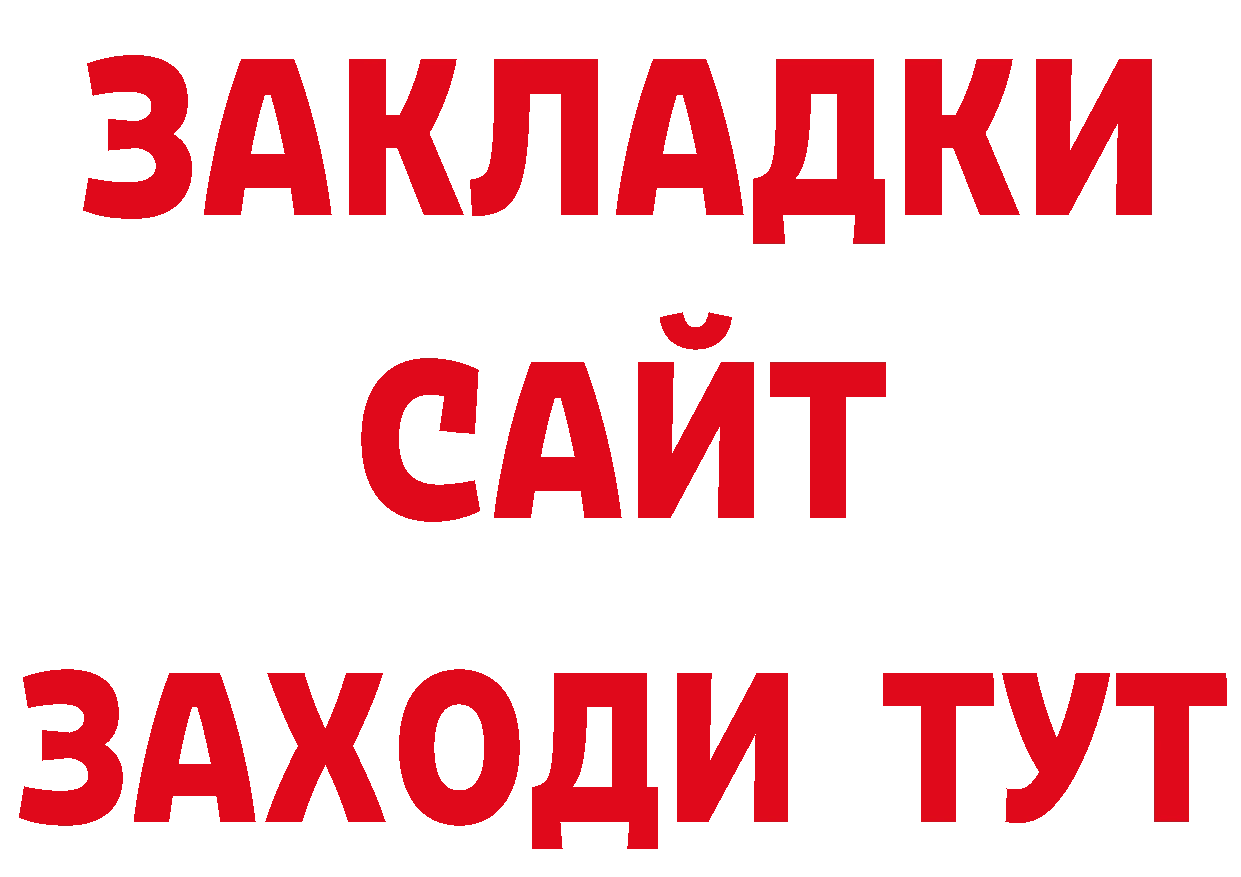 ЗАКЛАДКИ
САЙТ
ЗАХОДИ ТУТ